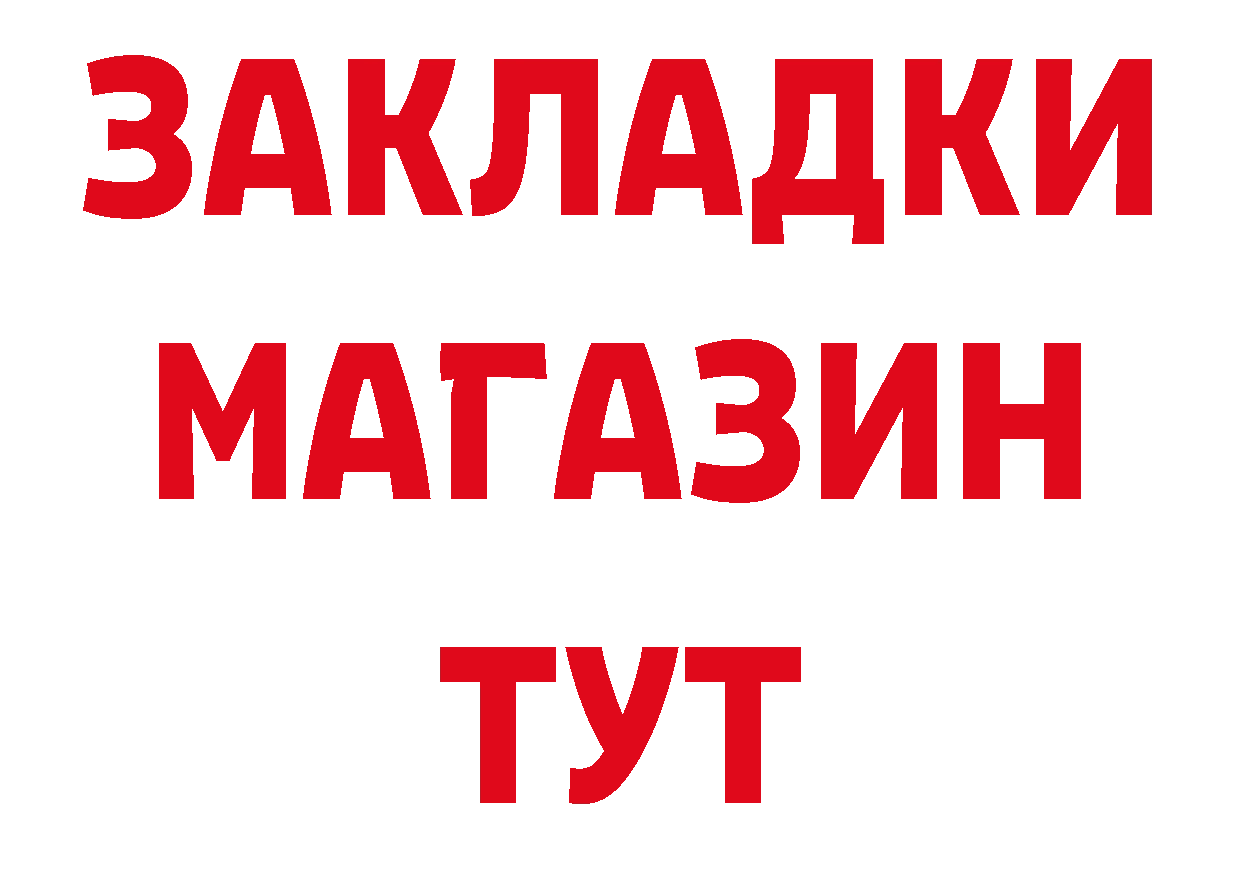 ЗАКЛАДКИ
МАГАЗИН
ТУТ